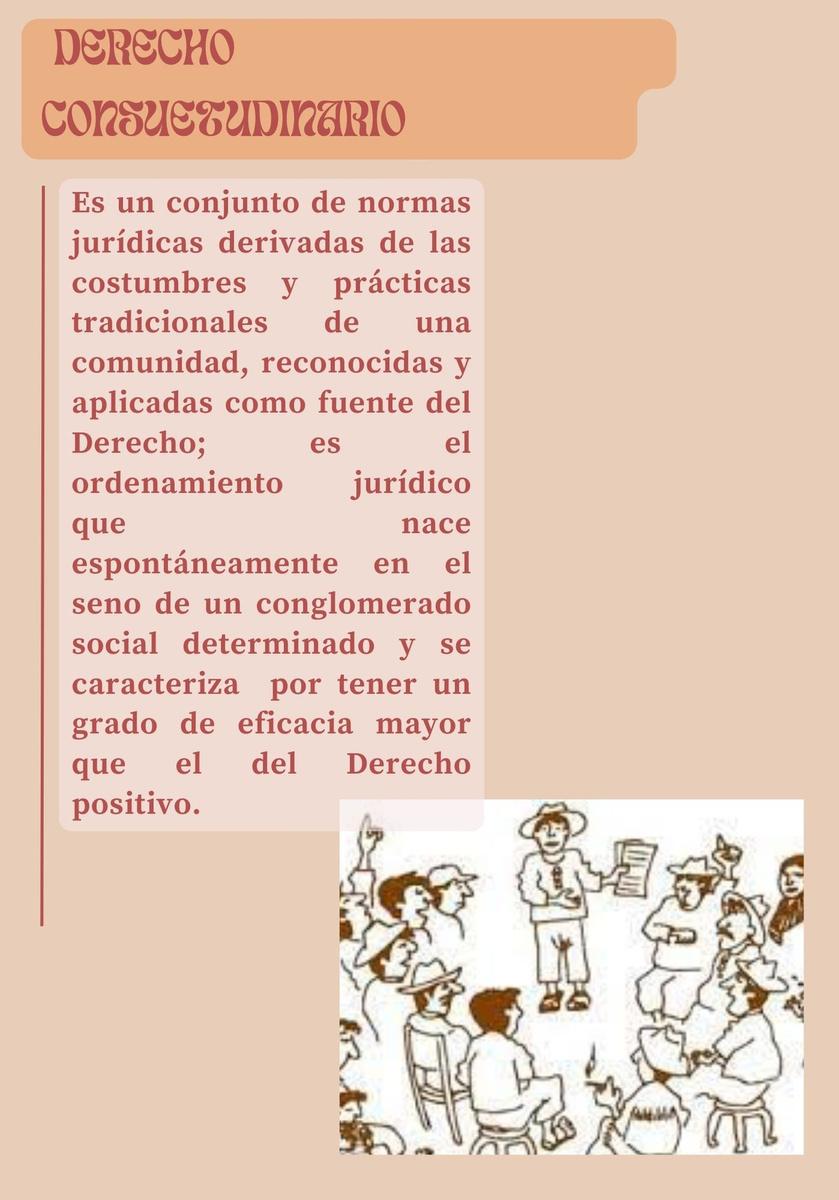 DERECHO CONSUETUDINARIO

Es un conjunto de normas jurídicas derivadas de las costumbres y prácticas tradicionales de una comunidad, reconocidas y aplicadas como fuente del Derecho; es el ordenamiento jurídico que nace espontáneamente en el seno de un conglomerado social determinado y se caracteriza por tener un grado de eficacia mayor que el del Derecho positivo.